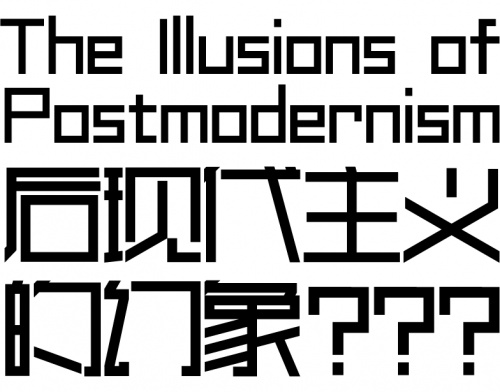 The Illusions of Postmodernism
后现代主义的幻象???